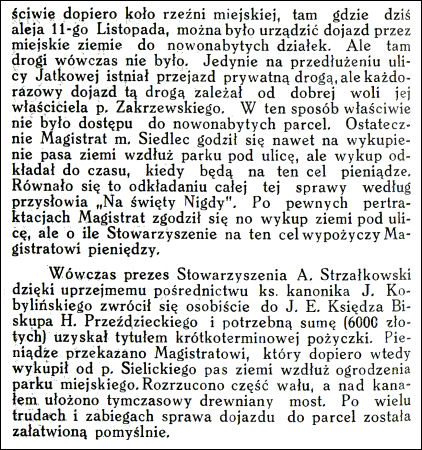 ściwie dopiero koło rzeźni miejskiej, tam gdzie dziś aleja 11-go Listopada, można było urządzić dojazd przez miejskie ziemie do nowonabytych działek. Ale tam drogi wówczas nie było. Jedynie na przedłużeniu ulicy Jatkowej istniał przejazd prywatną drogą, ale każdorazowy dojazd tą drogą zależał od dobrej woli jej właściciela p. Zakrzewskiego. W ten sposób właściwie nie było dostępu do nowonabytych parcel. Ostatecznie Magistrat m. Siedlec godził się nawet na wykupienie pasa ziemi wzdłuż parku pod ulicę, ale wykup odkładał do czasu, kiedy będą na ten cel pieniądze. Równało się to odkładaniu całej tej sprawy według przysłowia „Na święty Nigdy". Po pewnych pertraktacjach Magistrat zgodził się no wykup ziemi pod ulicę, ale o ile Stowarzyszenie na ten cel wypożyczy Magistratowi pieniędzy.

Wówczas prezes Stowarzyszenia A. Strzałkowski dzięki uprzejmemu pośrednictwu ks. kanonika J. Kobylińskiego zwrócił się osobiście do J. E. Księdza Biskupa H. Przeździeckiego i potrzebną sumę (6000 złotych) uzyskał tytułem krótkoterminowej pożyczki. Pieniądze przekazano Magistratowi, który dopiero wtedy wykupił od p. Sielickiego pas ziemi wzdłuż ogrodzenia parku miejskiego. Rozrzucono część wału, a nad kanałem ułożono tymczasowy drewniany most. Po wielu trudach i zabiegach sprawa dojazdu do parcel została załatwioną pomyślnie.